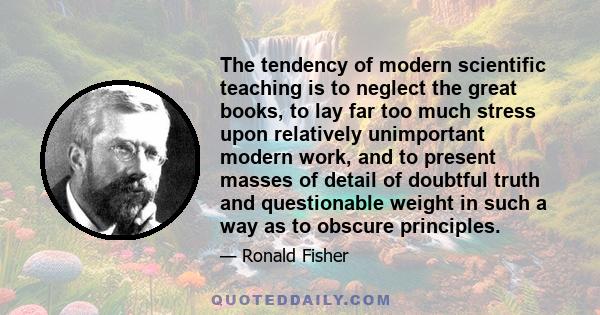 The tendency of modern scientific teaching is to neglect the great books, to lay far too much stress upon relatively unimportant modern work, and to present masses of detail of doubtful truth and questionable weight in such a way as to obscure principles.

— Ronald Fisher

QUOTEDDAILY.COM